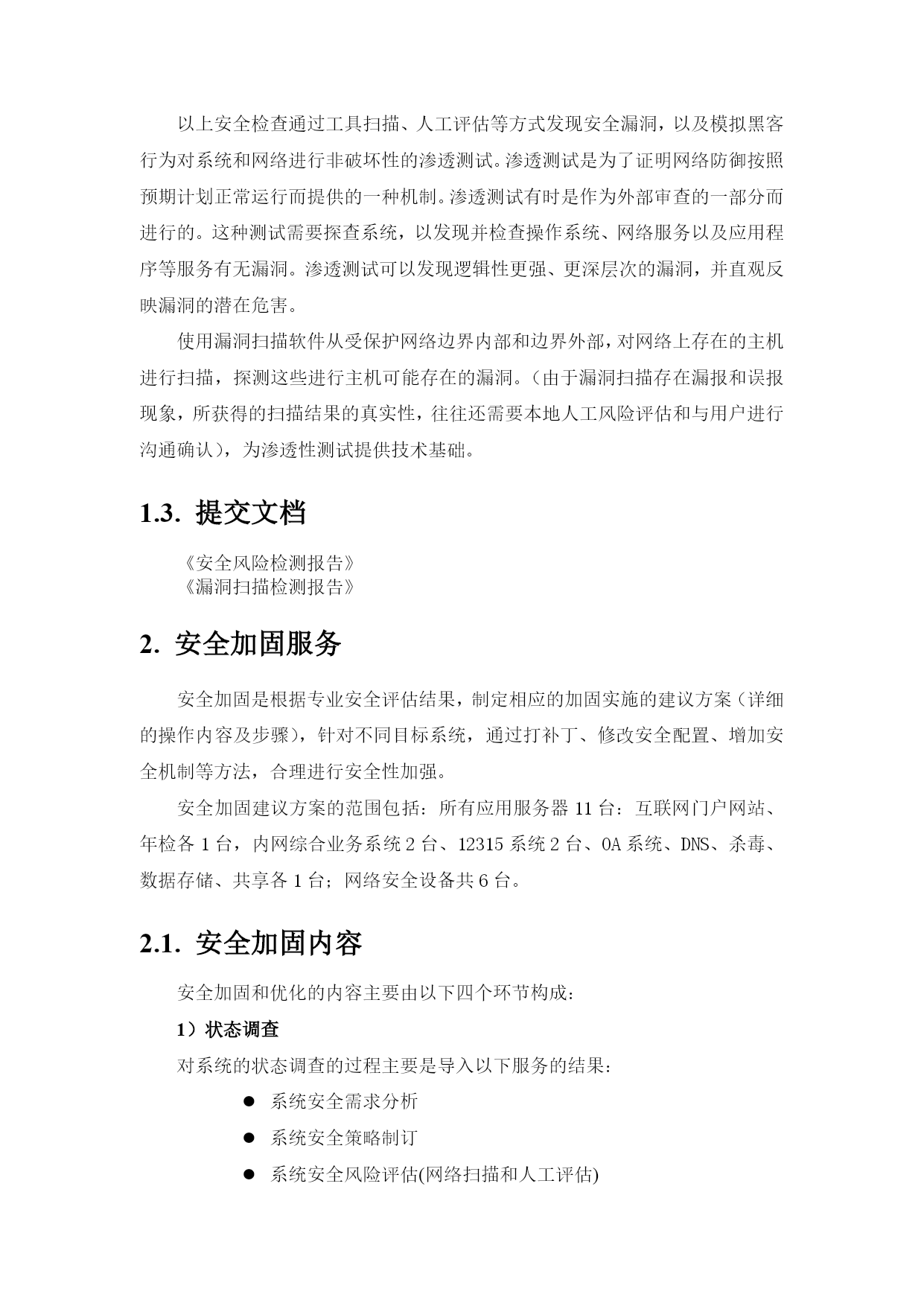 以上安全检查通过工具扫描、人工评估等方式发现安全漏洞，以及模拟黑客行为对系统和网络进行非破坏性的渗透测试。渗透测试是为了证明网络防御按照预期计划正常运行而提供的一种机制。渗透测试有时是作为外部审查的一部分而进行的。这种测试需要探查系统，以发现并检查操作系统、网络服务以及应用程序等服务有无漏洞。渗透测试可以发现逻辑性更强、更深层次的漏洞，并直观反映漏洞的潜在危害。

使用漏洞扫描软件从受保护网络边界内部和边界外部，对网络上存在的主机进行扫描，探测这些进行主机可能存在的漏洞。（由于漏洞扫描存在漏报和误报现象，所获得的扫描结果的真实性，往往还需要本地人工风险评估和与用户进行沟通确认），为渗透性测试提供技术基础。

1.3. 提交文档

《安全风险检测报告》
《漏洞扫描检测报告》

2. 安全加固服务

安全加固是根据专业安全评估结果，制定相应的加固实施的建议方案（详细的操作内容及步骤），针对不同目标系统，通过打补丁、修改安全配置、增加安全机制等方法，合理进行安全性加强。

安全加固建议方案的范围包括：所有应用服务器 11 台：互联网门户网站、年检各 1 台，内网综合业务系统 2 台、12315 系统 2 台、OA 系统、DNS、杀毒、数据存储、共享各 1 台；网络安全设备共 6 台。

2.1. 安全加固内容

安全加固和优化的内容主要由以下四个环节构成：

1）状态调查

对系统的状态调查的过程主要是导入以下服务的结果：

● 系统安全需求分析
● 系统安全策略制订
● 系统安全风险评估(网络扫描和人工评估)